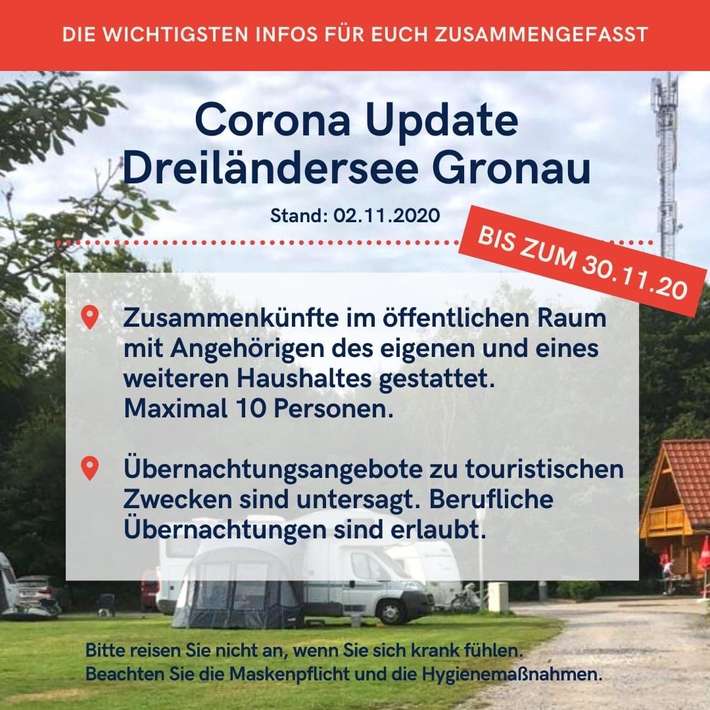 DIE WICHTIGSTEN INFOS FÜR EUCH ZUSAMMENGEFASST

Corona Update
Dreiländersee Gronau

Stand: 02.11.2020

BIS ZUM 30.11.20

Zusammenkünfte im öffentlichen Raum mit Angehörigen des eigenen und eines weiteren Haushaltes gestattet.
Maximal 10 Personen.

Übernachtungsangebote zu touristischen Zwecken sind untersagt. Berufliche Übernachtungen sind erlaubt.

Bitte reisen Sie nicht an, wenn Sie sich krank fühlen.
Beachten Sie die Maskenpflicht und die Hygienemaßnahmen.